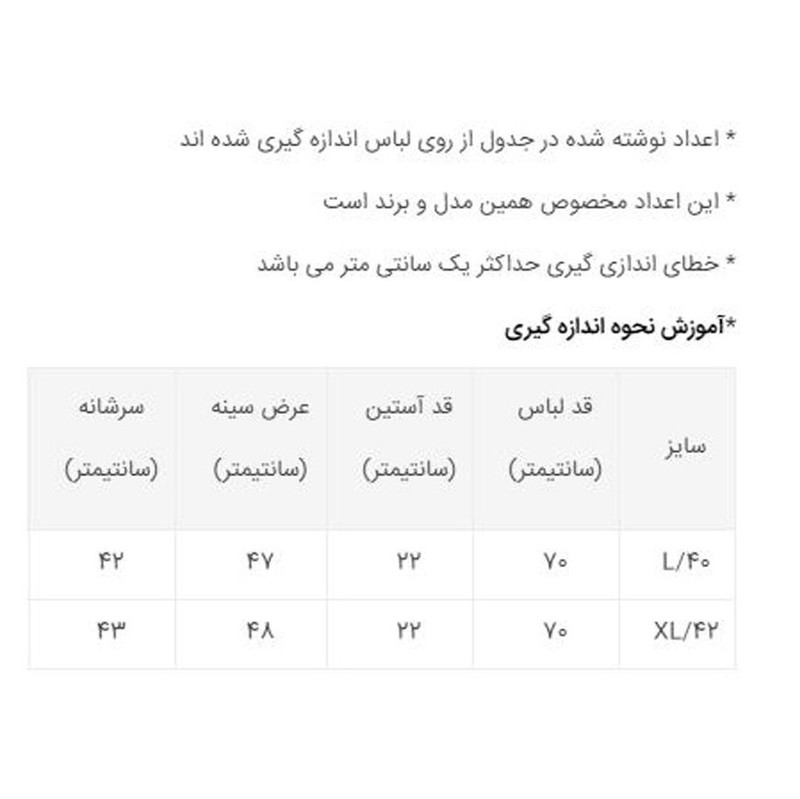 * اعداد نوشته شده در جدول از روی لباس اندازه گیری شده اند

* این اعداد مخصوص همین مدل و برند است

* خطای اندازی گیری حداکثر یک سانتی متر می باشد

*آموزش نحوه اندازه گیری

| سایز | قد لباس (سانتیمتر) | قد آستین (سانتیمتر) | عرض سینه (سانتیمتر) | سرشانه (سانتیمتر) |
|---|---|---|---|---|
| L/۴۰ | ۷۰ | ۲۲ | ۴۷ | ۴۲ |
| XL/۴۲ | ۷۰ | ۲۲ | ۴۸ | ۴۳ |